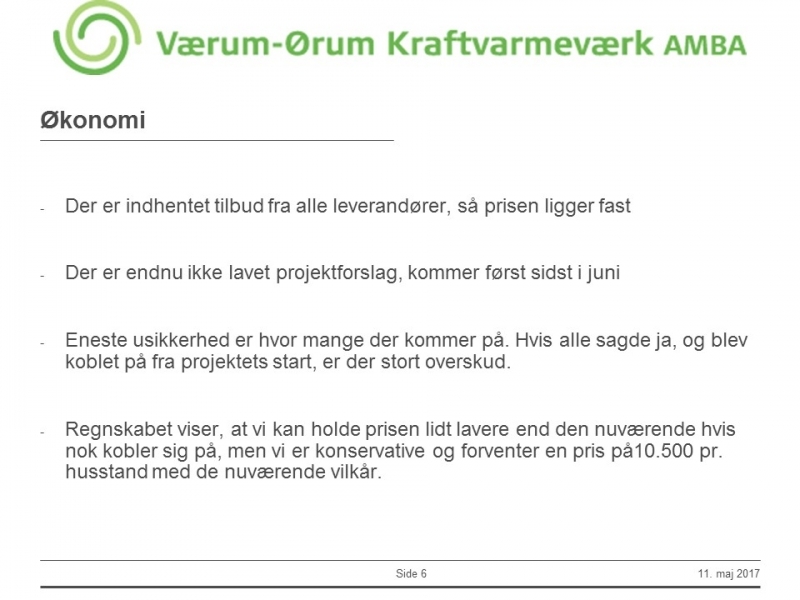 Værum-Ørum Kraftvarmeværk AMBA

Økonomi

- Der er indhentet tilbud fra alle leverandører, så prisen ligger fast

- Der er endnu ikke lavet projektforslag, kommer først sidst i juni

- Eneste usikkerhed er hvor mange der kommer på. Hvis alle sagde ja, og blev koblet på fra projektets start, er der stort overskud.

- Regnskabet viser, at vi kan holde prisen lidt lavere end den nuværende hvis nok kobler sig på, men vi er konservative og forventer en pris på10.500 pr. husstand med de nuværende vilkår.

Side 6

11. maj 2017